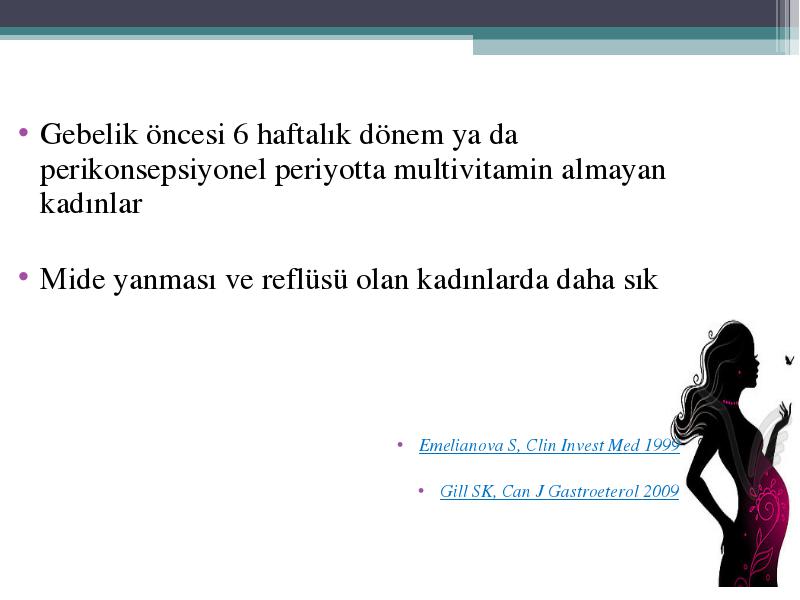 • Gebelik öncesi 6 haftalık dönem ya da perikonsepsiyonel periyotta multivitamin almayan kadınlar

• Mide yanması ve reflüsü olan kadınlarda daha sık

• Emelianova S, Clin Invest Med 1999

• Gill SK, Can J Gastroeterol 2009